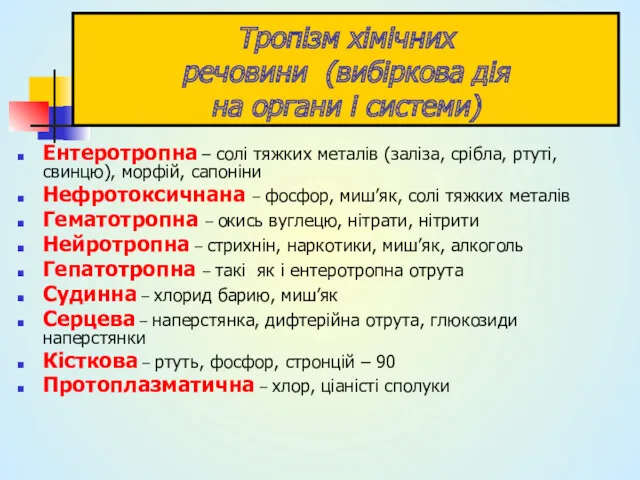 Тропізм хімічних речовини (вибіркова дія на органи і системи)

Ентеротропна – солі тяжких металів (заліза, срібла, ртуті, свинцю), морфій, сапоніни
Нефротоксичнана – фосфор, миш’як, солі тяжких металів
Гематотропна – окись вуглецю, нітрати, нітрити
Нейротропна – стрихнін, наркотики, миш’як, алкоголь
Гепатотропна – такі як і ентеротропна отрута
Судинна – хлорид барию, миш’як
Серцева – наперстянка, дифтерійна отрута, глюкозиди наперстянки
Кісткова – ртуть, фосфор, стронцій – 90
Протоплазматична – хлор, ціаністі сполуки